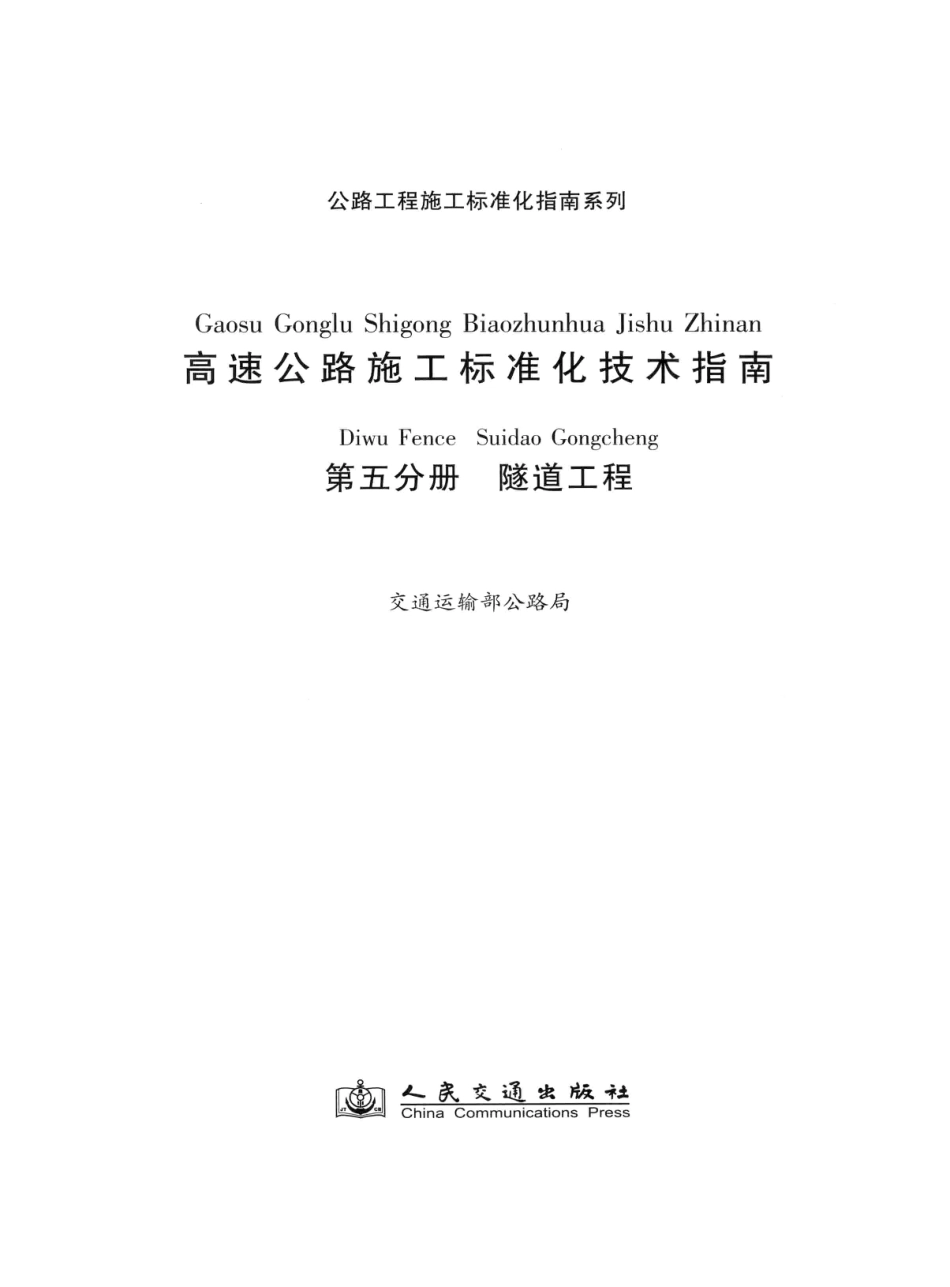 公路工程施工标准化指南系列

Gaosu Gonglu Shigong Biaozhunhua Jishu Zhinan
高速公路施工标准化技术指南

Diwu Fence Suidao Gongcheng
第五分册 隧道工程

交通运输部公路局

人民交通出版社
China Communications Press